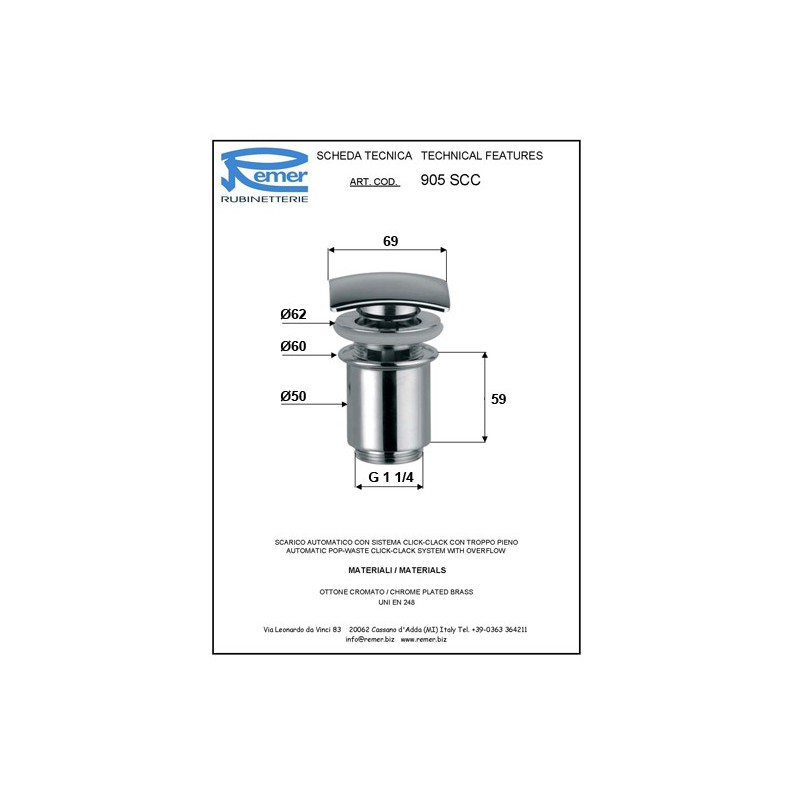 Remer
RUBINETTERIE

SCHEDA TECNICA TECHNICAL FEATURES

ART. COD. 905 SCC

69

Ø62

Ø60

Ø50

59

G 1 1/4

SCARICO AUTOMATICO CON SISTEMA CLICK-CLACK CON TROPPO PIENO
AUTOMATIC POP-WASTE CLICK-CLACK SYSTEM WITH OVERFLOW

MATERIALI / MATERIALS

OTTONE CROMATO / CHROME PLATED BRASS
UNI EN 248

Via Leonardo da Vinci 83 20062 Cassano d'Adda (MI) Italy Tel. +39-0363 364211
info@remer.biz www.remer.biz